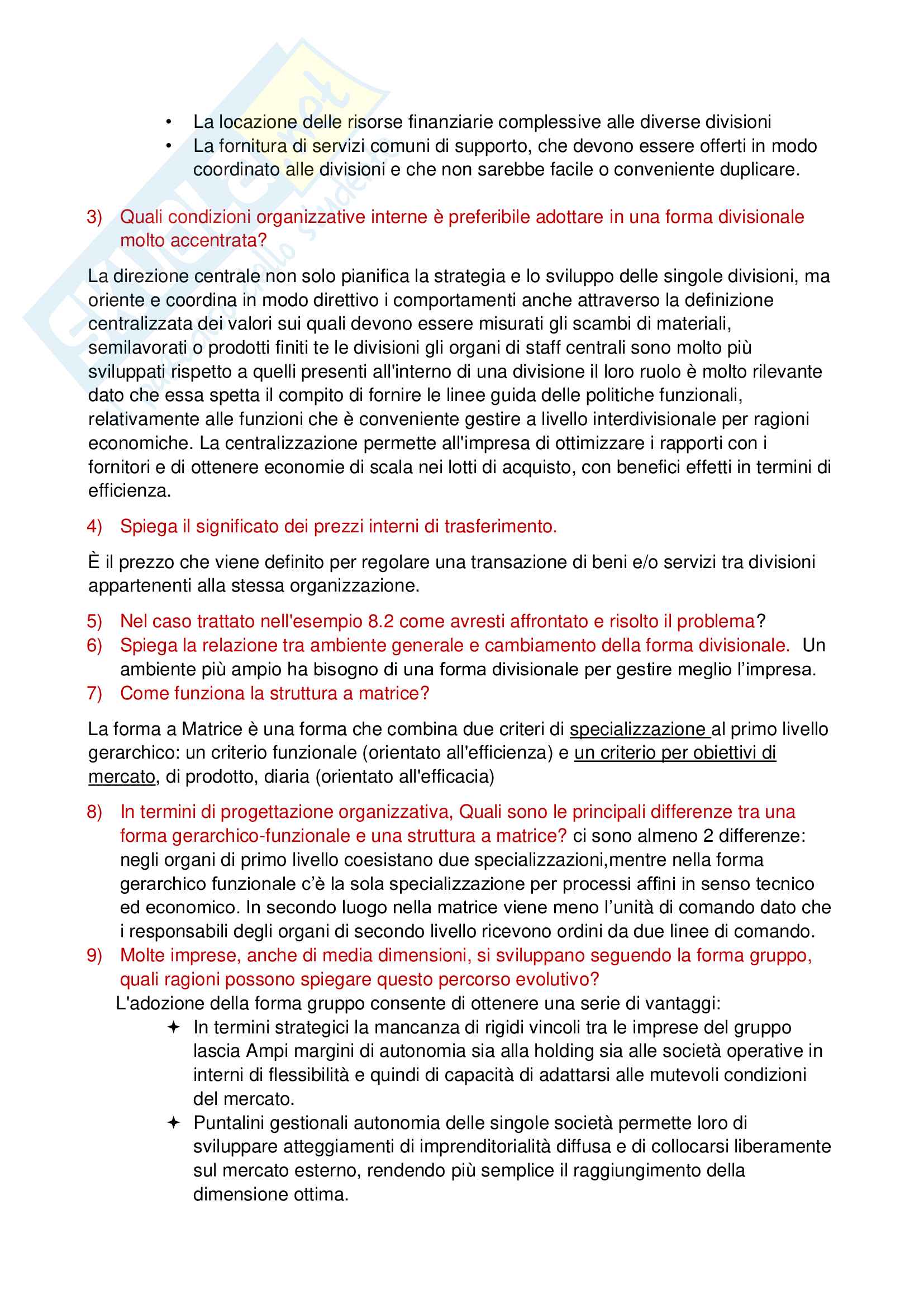 • La locazione delle risorse finanziarie complessive alle diverse divisioni
• La fornitura di servizi comuni di supporto, che devono essere offerti in modo coordinato alle divisioni e che non sarebbe facile o conveniente duplicare.

3) Quali condizioni organizzative interne è preferibile adottare in una forma divisionale molto accentrata?

La direzione centrale non solo pianifica la strategia e lo sviluppo delle singole divisioni, ma oriente e coordina in modo direttivo i comportamenti anche attraverso la definizione centralizzata dei valori sui quali devono essere misurati gli scambi di materiali, semilavorati o prodotti finiti te le divisioni gli organi di staff centrali sono molto più sviluppati rispetto a quelli presenti all'interno di una divisione il loro ruolo è molto rilevante dato che essa spetta il compito di fornire le linee guida delle politiche funzionali, relativamente alle funzioni che è conveniente gestire a livello interdivisionale per ragioni economiche. La centralizzazione permette all'impresa di ottimizzare i rapporti con i fornitori e di ottenere economie di scala nei lotti di acquisto, con benefici effetti in termini di efficienza.

4) Spiega il significato dei prezzi interni di trasferimento.

È il prezzo che viene definito per regolare una transazione di beni e/o servizi tra divisioni appartenenti alla stessa organizzazione.

5) Nel caso trattato nell'esempio 8.2 come avresti affrontato e risolto il problema?
6) Spiega la relazione tra ambiente generale e cambiamento della forma divisionale. Un ambiente più ampio ha bisogno di una forma divisionale per gestire meglio l'impresa.
7) Come funziona la struttura a matrice?

La forma a Matrice è una forma che combina due criteri di specializzazione al primo livello gerarchico: un criterio funzionale (orientato all'efficienza) e un criterio per obiettivi di mercato, di prodotto, diaria (orientato all'efficacia)

8) In termini di progettazione organizzativa, Quali sono le principali differenze tra una forma gerarchico-funzionale e una struttura a matrice? ci sono almeno 2 differenze: negli organi di primo livello coesistano due specializzazioni,mentre nella forma gerarchico funzionale c'è la sola specializzazione per processi affini in senso tecnico ed economico. In secondo luogo nella matrice viene meno l'unità di comando dato che i responsabili degli organi di secondo livello ricevono ordini da due linee di comando.
9) Molte imprese, anche di media dimensioni, si sviluppano seguendo la forma gruppo, quali ragioni possono spiegare questo percorso evolutivo?
L'adozione della forma gruppo consente di ottenere una serie di vantaggi:
✦ In termini strategici la mancanza di rigidi vincoli tra le imprese del gruppo lascia Ampi margini di autonomia sia alla holding sia alle società operative in interni di flessibilità e quindi di capacità di adattarsi alle mutevoli condizioni del mercato.
✦ Puntalini gestionali autonomia delle singole società permette loro di sviluppare atteggiamenti di imprenditorialità diffusa e di collocarsi liberamente sul mercato esterno, rendendo più semplice il raggiungimento della dimensione ottima.